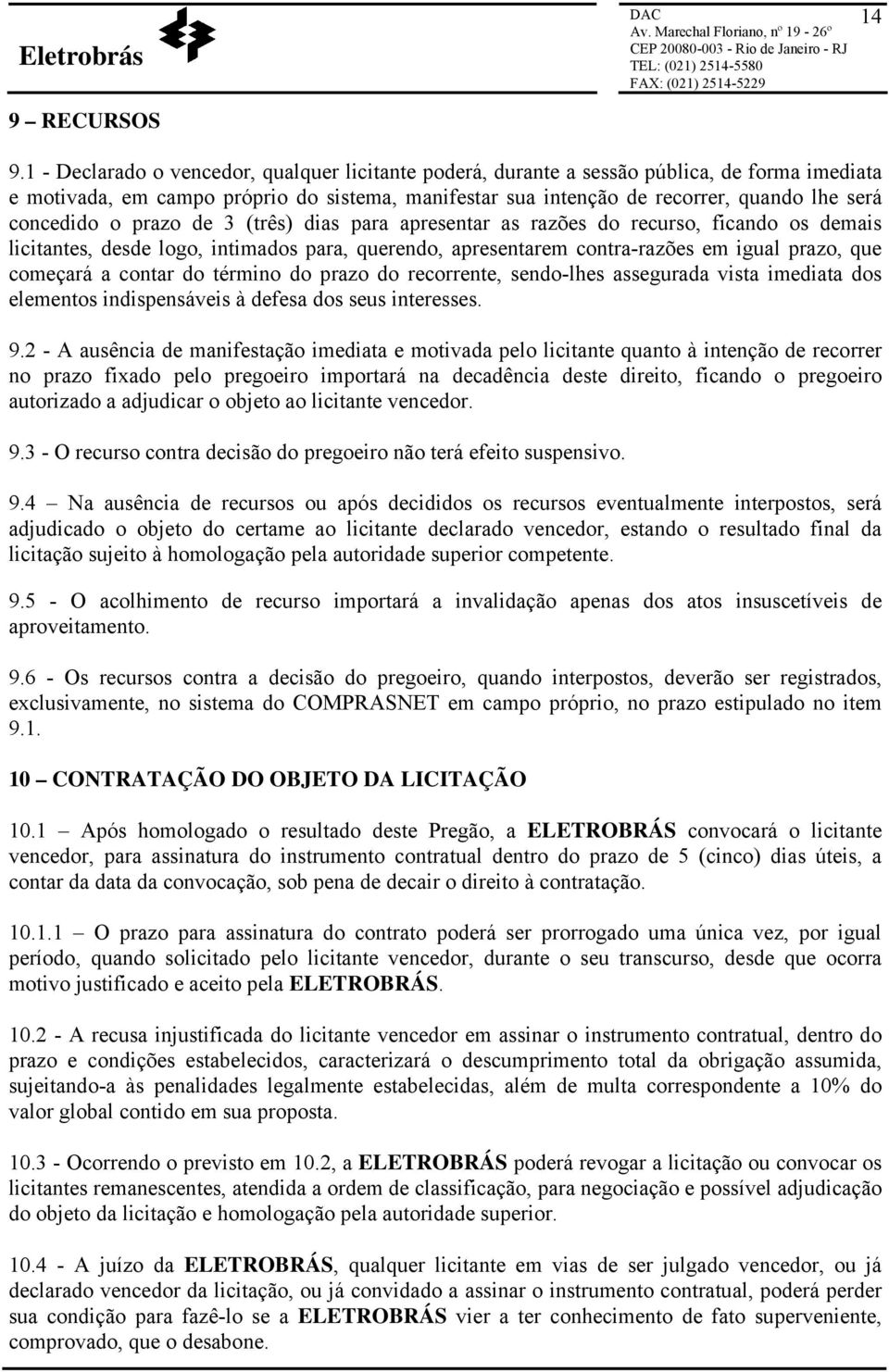 Eletrobrás

DAC
Av. Marechal Floriano, nº 19 - 26º
CEP 20080-003 - Rio de Janeiro - RJ
TEL: (021) 2514-5580
FAX: (021) 2514-5229

14

9 – RECURSOS

9.1 - Declarado o vencedor, qualquer licitante poderá, durante a sessão pública, de forma imediata e motivada, em campo próprio do sistema, manifestar sua intenção de recorrer, quando lhe será concedido o prazo de 3 (três) dias para apresentar as razões do recurso, ficando os demais licitantes, desde logo, intimados para, querendo, apresentarem contra-razões em igual prazo, que começará a contar do término do prazo do recorrente, sendo-lhes assegurada vista imediata dos elementos indispensáveis à defesa dos seus interesses.

9.2 - A ausência de manifestação imediata e motivada pelo licitante quanto à intenção de recorrer no prazo fixado pelo pregoeiro importará na decadência deste direito, ficando o pregoeiro autorizado a adjudicar o objeto ao licitante vencedor.

9.3 - O recurso contra decisão do pregoeiro não terá efeito suspensivo.

9.4 – Na ausência de recursos ou após decididos os recursos eventualmente interpostos, será adjudicado o objeto do certame ao licitante declarado vencedor, estando o resultado final da licitação sujeito à homologação pela autoridade superior competente.

9.5 - O acolhimento de recurso importará a invalidação apenas dos atos insuscetíveis de aproveitamento.

9.6 - Os recursos contra a decisão do pregoeiro, quando interpostos, deverão ser registrados, exclusivamente, no sistema do COMPRASNET em campo próprio, no prazo estipulado no item 9.1.

10 – CONTRATAÇÃO DO OBJETO DA LICITAÇÃO

10.1 – Após homologado o resultado deste Pregão, a ELETROBRÁS convocará o licitante vencedor, para assinatura do instrumento contratual dentro do prazo de 5 (cinco) dias úteis, a contar da data da convocação, sob pena de decair o direito à contratação.

10.1.1 – O prazo para assinatura do contrato poderá ser prorrogado uma única vez, por igual período, quando solicitado pelo licitante vencedor, durante o seu transcurso, desde que ocorra motivo justificado e aceito pela ELETROBRÁS.

10.2 - A recusa injustificada do licitante vencedor em assinar o instrumento contratual, dentro do prazo e condições estabelecidos, caracterizará o descumprimento total da obrigação assumida, sujeitando-a às penalidades legalmente estabelecidas, além de multa correspondente a 10% do valor global contido em sua proposta.

10.3 - Ocorrendo o previsto em 10.2, a ELETROBRÁS poderá revogar a licitação ou convocar os licitantes remanescentes, atendida a ordem de classificação, para negociação e possível adjudicação do objeto da licitação e homologação pela autoridade superior.

10.4 - A juízo da ELETROBRÁS, qualquer licitante em vias de ser julgado vencedor, ou já declarado vencedor da licitação, ou já convidado a assinar o instrumento contratual, poderá perder sua condição para fazê-lo se a ELETROBRÁS vier a ter conhecimento de fato superveniente, comprovado, que o desabone.